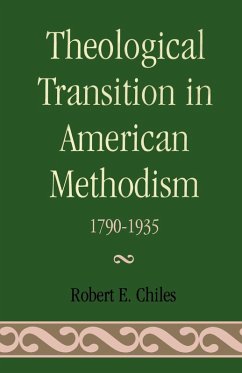 Theological Transition in American Methodism

1790-1935

Robert E. Chiles